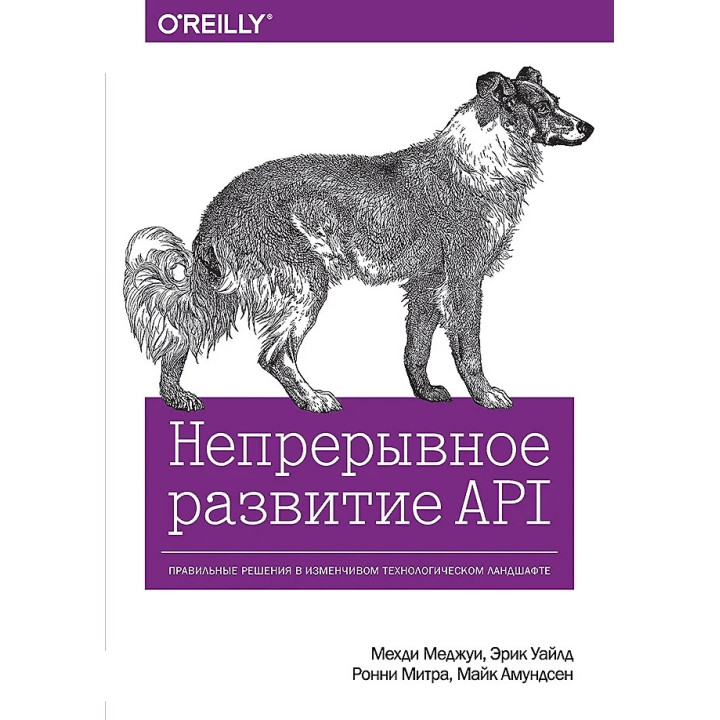 O'REILLY®

Непрерывное развитие API

ПРАВИЛЬНЫЕ РЕШЕНИЯ В ИЗМЕНЧИВОМ ТЕХНОЛОГИЧЕСКОМ ЛАНДШАФТЕ

Мехди Меджуи, Эрик Уайлд
Ронни Митра, Майк Амундсен